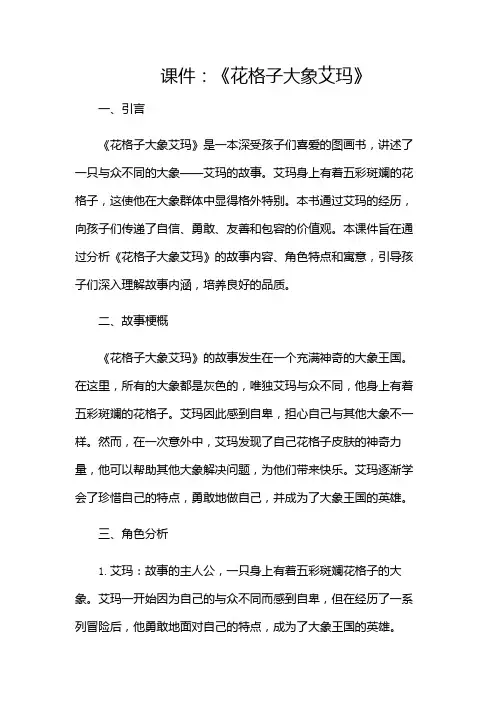 课件：《花格子大象艾玛》

一、引言

《花格子大象艾玛》是一本深受孩子们喜爱的图画书，讲述了一只与众不同的大象——艾玛的故事。艾玛身上有着五彩斑斓的花格子，这使他在大象群体中显得格外特别。本书通过艾玛的经历，向孩子们传递了自信、勇敢、友善和包容的价值观。本课件旨在通过分析《花格子大象艾玛》的故事内容、角色特点和寓意，引导孩子们深入理解故事内涵，培养良好的品质。

二、故事梗概

《花格子大象艾玛》的故事发生在一个充满神奇的大象王国。在这里，所有的大象都是灰色的，唯独艾玛与众不同，他身上有着五彩斑斓的花格子。艾玛因此感到自卑，担心自己与其他大象不一样。然而，在一次意外中，艾玛发现了自己花格子皮肤的神奇力量，他可以帮助其他大象解决问题，为他们带来快乐。艾玛逐渐学会了珍惜自己的特点，勇敢地做自己，并成为了大象王国的英雄。

三、角色分析

1. 艾玛：故事的主人公，一只身上有着五彩斑斓花格子的大象。艾玛一开始因为自己的与众不同而感到自卑，但在经历了一系列冒险后，他勇敢地面对自己的特点，成为了大象王国的英雄。